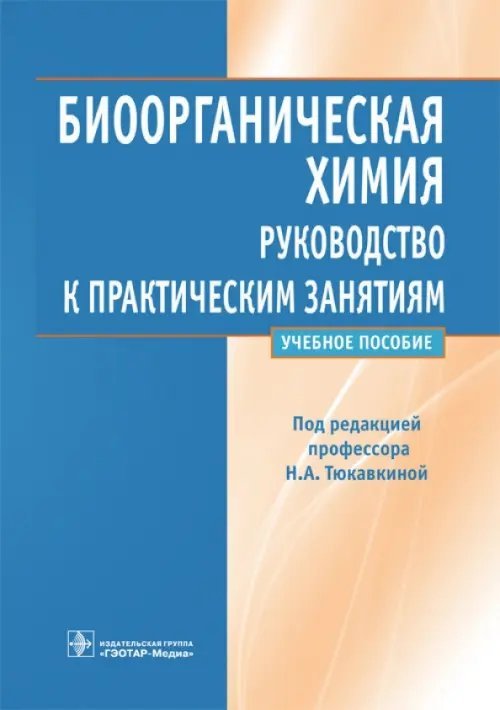 БИООРГАНИЧЕСКАЯ ХИМИЯ
РУКОВОДСТВО К ПРАКТИЧЕСКИМ ЗАНЯТИЯМ

УЧЕБНОЕ ПОСОБИЕ

Под редакцией профессора Н.А. Тюкавкиной

ИЗДАТЕЛЬСКАЯ ГРУППА «ГЭОТАР-Медиа»